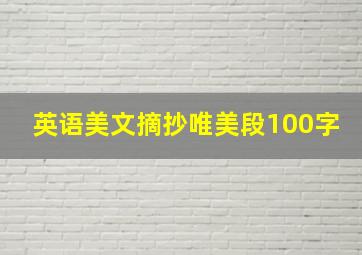 英语美文摘抄唯美段100字